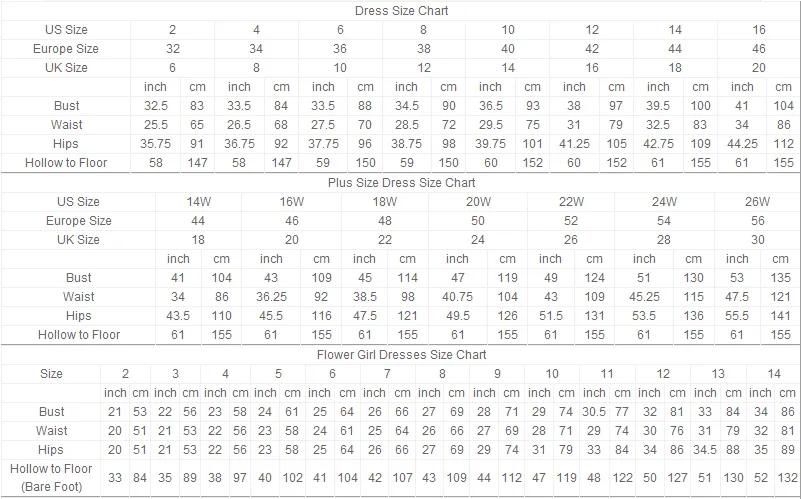 Dress Size Chart

| US Size | 2 | | 4 | | 6 | | 8 | | 10 | | 12 | | 14 | | 16 | |
|---|---|---|---|---|---|---|---|---|---|---|---|---|---|---|---|---|
| Europe Size | 32 | | 34 | | 36 | | 38 | | 40 | | 42 | | 44 | | 46 | |
| UK Size | 6 | | 8 | | 10 | | 12 | | 14 | | 16 | | 18 | | 20 | |
| | inch | cm | inch | cm | inch | cm | inch | cm | inch | cm | inch | cm | inch | cm | inch | cm |
| Bust | 32.5 | 83 | 33.5 | 84 | 33.5 | 88 | 34.5 | 90 | 36.5 | 93 | 38 | 97 | 39.5 | 100 | 41 | 104 |
| Waist | 25.5 | 65 | 26.5 | 68 | 27.5 | 70 | 28.5 | 72 | 29.5 | 75 | 31 | 79 | 32.5 | 83 | 34 | 86 |
| Hips | 35.75 | 91 | 36.75 | 92 | 37.75 | 96 | 38.75 | 98 | 39.75 | 101 | 41.25 | 105 | 42.75 | 109 | 44.25 | 112 |
| Hollow to Floor | 58 | 147 | 58 | 147 | 59 | 150 | 59 | 150 | 60 | 152 | 60 | 152 | 61 | 155 | 61 | 155 |

Plus Size Dress Size Chart

| US Size | 14W | | 16W | | 18W | | 20W | | 22W | | 24W | | 26W | |
|---|---|---|---|---|---|---|---|---|---|---|---|---|---|---|
| Europe Size | 44 | | 46 | | 48 | | 50 | | 52 | | 54 | | 56 | |
| UK Size | 18 | | 20 | | 22 | | 24 | | 26 | | 28 | | 30 | |
| | inch | cm | inch | cm | inch | cm | inch | cm | inch | cm | inch | cm | inch | cm |
| Bust | 41 | 104 | 43 | 109 | 45 | 114 | 47 | 119 | 49 | 124 | 51 | 130 | 53 | 135 |
| Waist | 34 | 86 | 36.25 | 92 | 38.5 | 98 | 40.75 | 104 | 43 | 109 | 45.25 | 115 | 47.5 | 121 |
| Hips | 43.5 | 110 | 45.5 | 116 | 47.5 | 121 | 49.5 | 126 | 51.5 | 131 | 53.5 | 136 | 55.5 | 141 |
| Hollow to Floor | 61 | 155 | 61 | 155 | 61 | 155 | 61 | 155 | 61 | 155 | 61 | 155 | 61 | 155 |

Flower Girl Dresses Size Chart

| Size | 2 | | 3 | | 4 | | 5 | | 6 | | 7 | | 8 | | 9 | | 10 | | 11 | | 12 | | 13 | | 14 | |
|---|---|---|---|---|---|---|---|---|---|---|---|---|---|---|---|---|---|---|---|---|---|---|---|---|---|---|
| | inch | cm | inch | cm | inch | cm | inch | cm | inch | cm | inch | cm | inch | cm | inch | cm | inch | cm | inch | cm | inch | cm | inch | cm | inch | cm |
| Bust | 21 | 53 | 22 | 56 | 23 | 58 | 24 | 61 | 25 | 64 | 26 | 66 | 27 | 69 | 28 | 71 | 29 | 74 | 30.5 | 77 | 32 | 81 | 33 | 84 | 34 | 86 |
| Waist | 20 | 51 | 21 | 53 | 22 | 56 | 23 | 58 | 24 | 61 | 25 | 64 | 26 | 66 | 27 | 69 | 28 | 71 | 29 | 74 | 30 | 76 | 31 | 79 | 32 | 81 |
| Hips | 20 | 51 | 21 | 53 | 22 | 56 | 23 | 58 | 25 | 64 | 26 | 66 | 27 | 69 | 29 | 74 | 31 | 79 | 33 | 84 | 34 | 86 | 34.5 | 88 | 35 | 89 |
| Hollow to Floor (Bare Foot) | 33 | 84 | 35 | 89 | 38 | 97 | 40 | 102 | 41 | 104 | 42 | 107 | 43 | 109 | 44 | 112 | 47 | 119 | 48 | 122 | 50 | 127 | 51 | 130 | 52 | 132 |